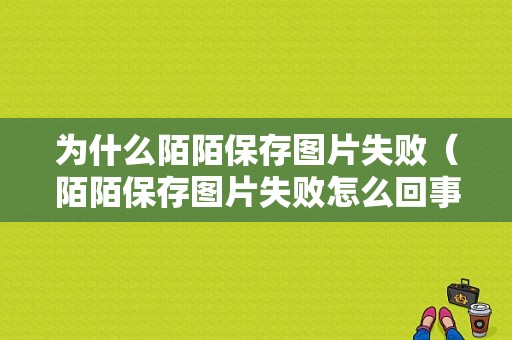 为什么陌陌保存图片失败（陌陌保存图片失败怎么回事